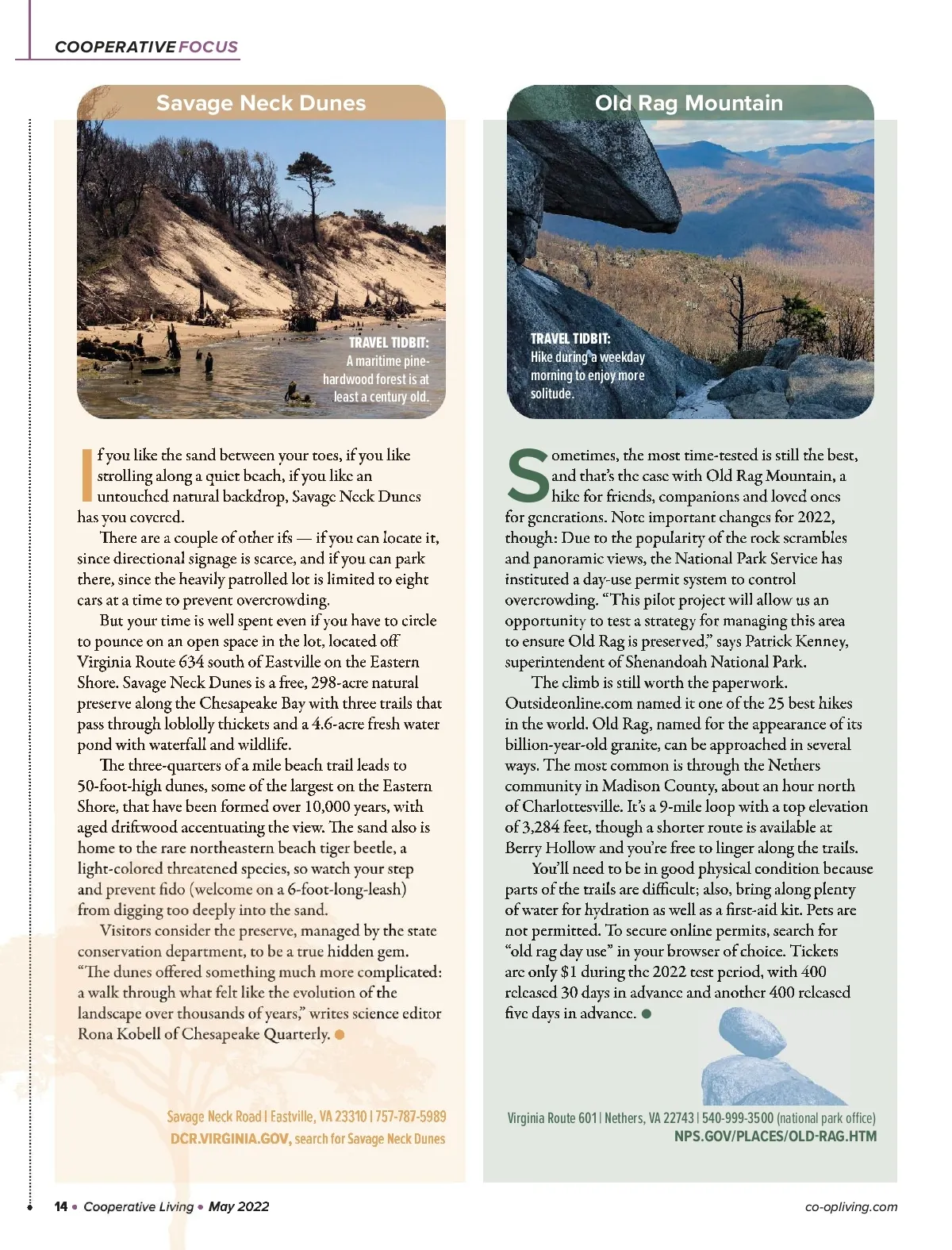 COOPERATIVE FOCUS

Savage Neck Dunes

TRAVEL TIDBIT: A maritime pine-hardwood forest is at least a century old.

If you like the sand between your toes, if you like strolling along a quiet beach, if you like an untouched natural backdrop, Savage Neck Dunes has you covered.

There are a couple of other ifs — if you can locate it, since directional signage is scarce, and if you can park there, since the heavily patrolled lot is limited to eight cars at a time to prevent overcrowding.

But your time is well spent even if you have to circle to pounce on an open space in the lot, located off Virginia Route 634 south of Eastville on the Eastern Shore. Savage Neck Dunes is a free, 298-acre natural preserve along the Chesapeake Bay with three trails that pass through loblolly thickets and a 4.6-acre fresh water pond with waterfall and wildlife.

The three-quarters of a mile beach trail leads to 50-foot-high dunes, some of the largest on the Eastern Shore, that have been formed over 10,000 years, with aged driftwood accentuating the view. The sand also is home to the rare northeastern beach tiger beetle, a light-colored threatened species, so watch your step and prevent fido (welcome on a 6-foot-long-leash) from digging too deeply into the sand.

Visitors consider the preserve, managed by the state conservation department, to be a true hidden gem. "The dunes offered something much more complicated: a walk through what felt like the evolution of the landscape over thousands of years," writes science editor Rona Kobell of Chesapeake Quarterly.

Savage Neck Road | Eastville, VA 23310 | 757-787-5989
DCR.VIRGINIA.GOV, search for Savage Neck Dunes

Old Rag Mountain

TRAVEL TIDBIT: Hike during a weekday morning to enjoy more solitude.

Sometimes, the most time-tested is still the best, and that's the case with Old Rag Mountain, a hike for friends, companions and loved ones for generations. Note important changes for 2022, though: Due to the popularity of the rock scrambles and panoramic views, the National Park Service has instituted a day-use permit system to control overcrowding. "This pilot project will allow us an opportunity to test a strategy for managing this area to ensure Old Rag is preserved," says Patrick Kenney, superintendent of Shenandoah National Park.

The climb is still worth the paperwork. Outsideonline.com named it one of the 25 best hikes in the world. Old Rag, named for the appearance of its billion-year-old granite, can be approached in several ways. The most common is through the Nethers community in Madison County, about an hour north of Charlottesville. It's a 9-mile loop with a top elevation of 3,284 feet, though a shorter route is available at Berry Hollow and you're free to linger along the trails.

You'll need to be in good physical condition because parts of the trails are difficult; also, bring along plenty of water for hydration as well as a first-aid kit. Pets are not permitted. To secure online permits, search for "old rag day use" in your browser of choice. Tickets are only $1 during the 2022 test period, with 400 released 30 days in advance and another 400 released five days in advance.

Virginia Route 601 | Nethers, VA 22743 | 540-999-3500 (national park office)
NPS.GOV/PLACES/OLD-RAG.HTM

14 • Cooperative Living • May 2022

co-opliving.com